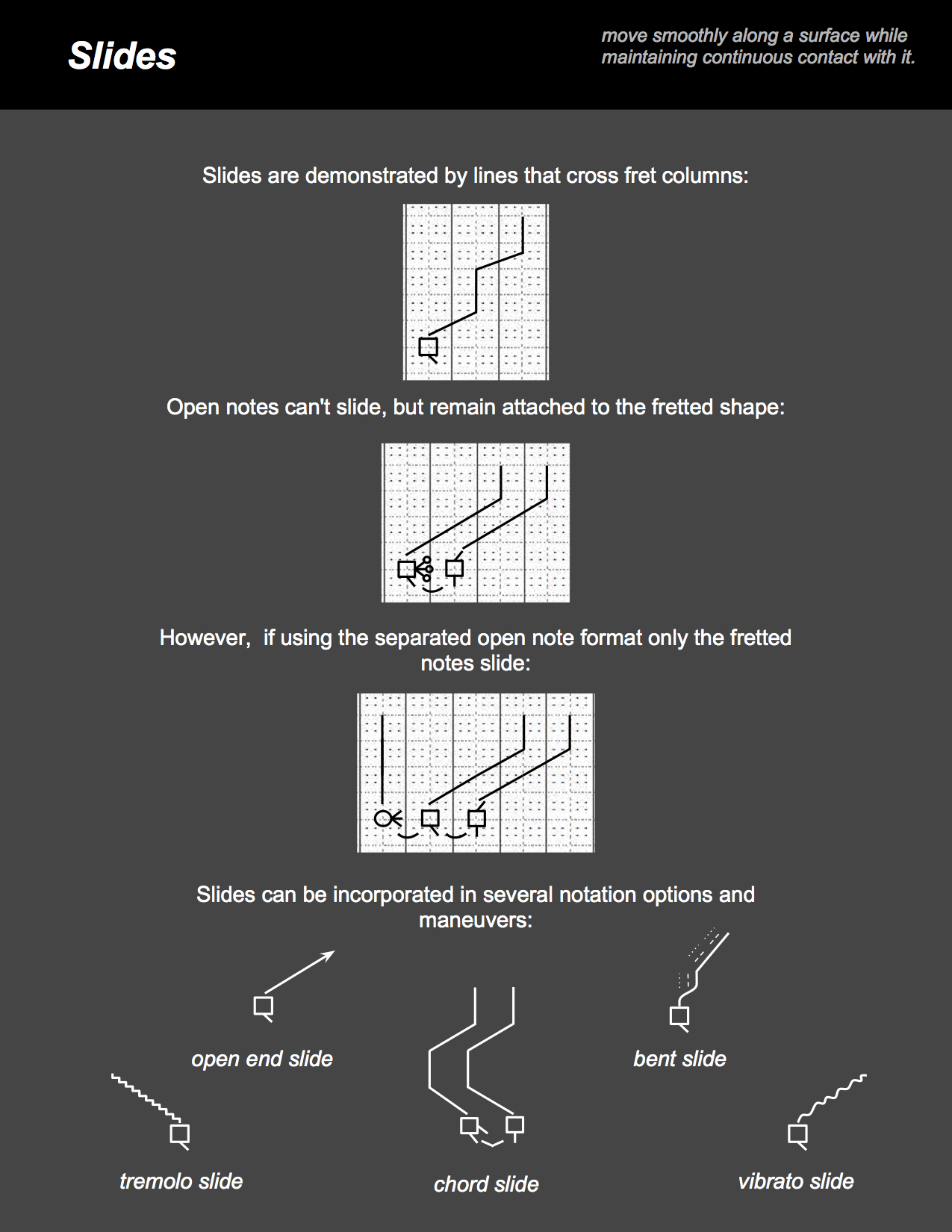 Slides

move smoothly along a surface while maintaining continuous contact with it.

Slides are demonstrated by lines that cross fret columns:

Open notes can't slide, but remain attached to the fretted shape:

However, if using the separated open note format only the fretted notes slide:

Slides can be incorporated in several notation options and maneuvers:

open end slide

bent slide

tremolo slide

chord slide

vibrato slide